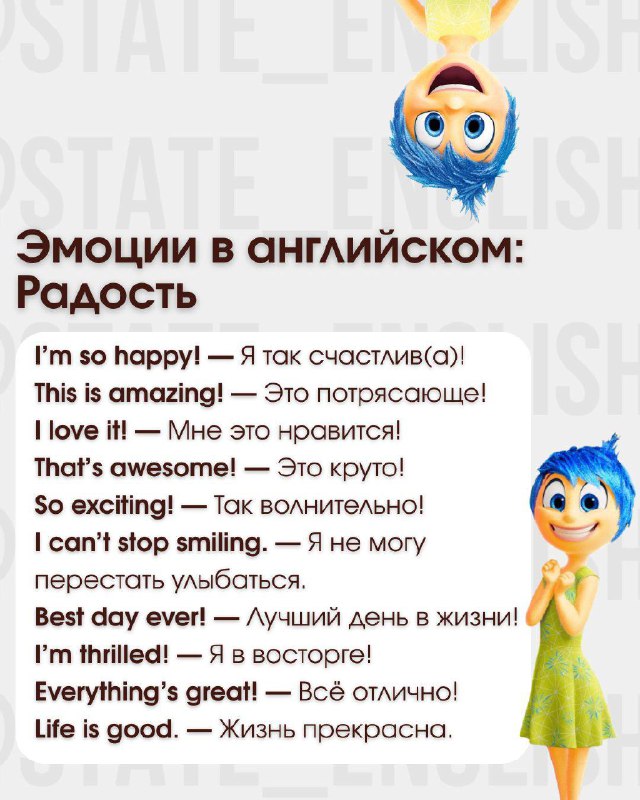 Эмоции в английском:
Радость

I'm so happy! — Я так счастлив(а)!
This is amazing! — Это потрясающе!
I love it! — Мне это нравится!
That's awesome! — Это круто!
So exciting! — Так волнительно!
I can't stop smiling. — Я не могу перестать улыбаться.
Best day ever! — Лучший день в жизни!
I'm thrilled! — Я в восторге!
Everything's great! — Всё отлично!
Life is good. — Жизнь прекрасна.

STATE_ENGLISH